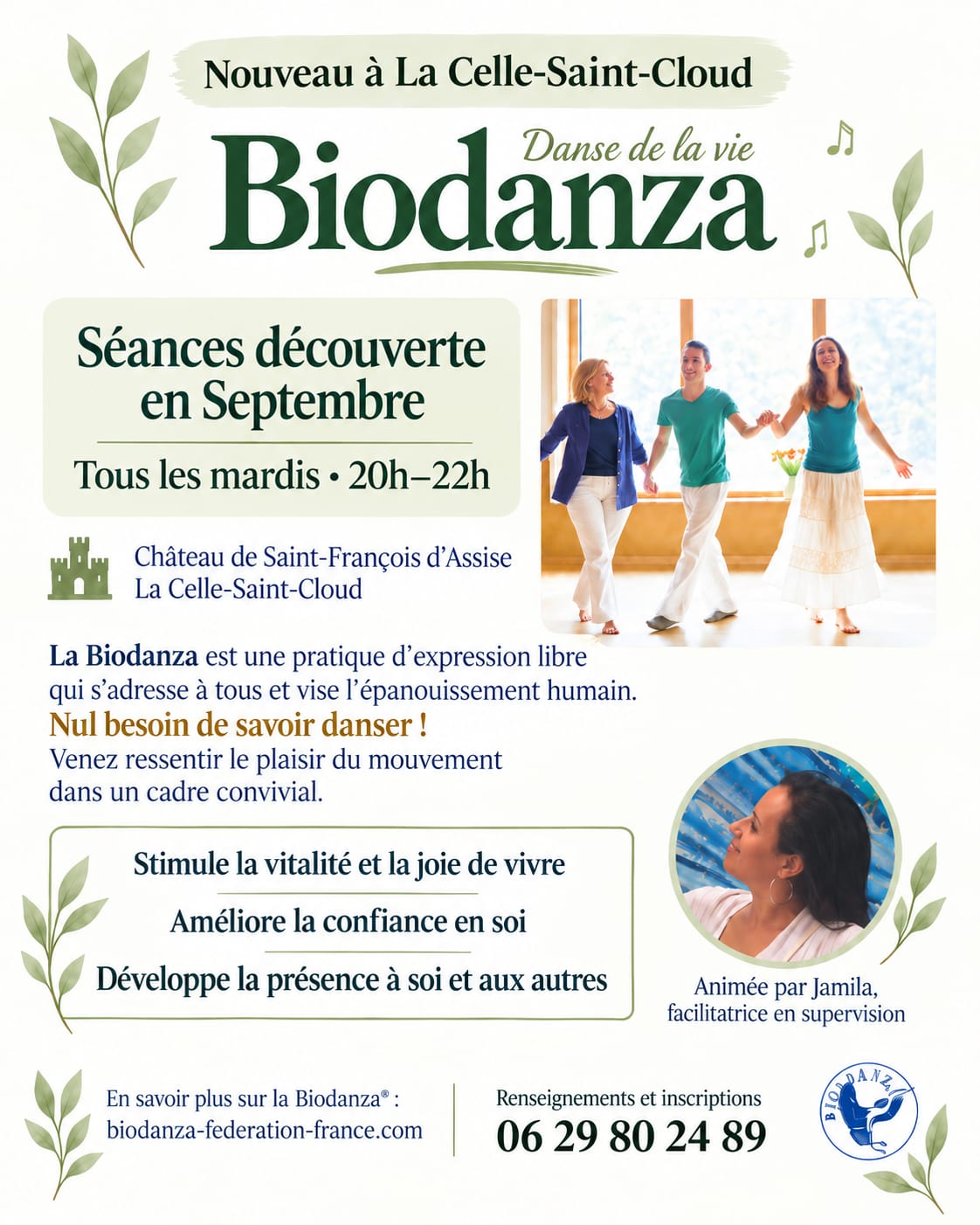 Nouveau à La Celle-Saint-Cloud

Danse de la vie

Biodanza

Séances découverte en Septembre

Tous les mardis • 20h–22h

Château de Saint-François d'Assise
La Celle-Saint-Cloud

La Biodanza est une pratique d'expression libre qui s'adresse à tous et vise l'épanouissement humain.
Nul besoin de savoir danser !
Venez ressentir le plaisir du mouvement dans un cadre convivial.

Stimule la vitalité et la joie de vivre

Améliore la confiance en soi

Développe la présence à soi et aux autres

Animée par Jamila, facilitatrice en supervision

En savoir plus sur la Biodanza® :
biodanza-federation-france.com

Renseignements et inscriptions
06 29 80 24 89

BIODANZA